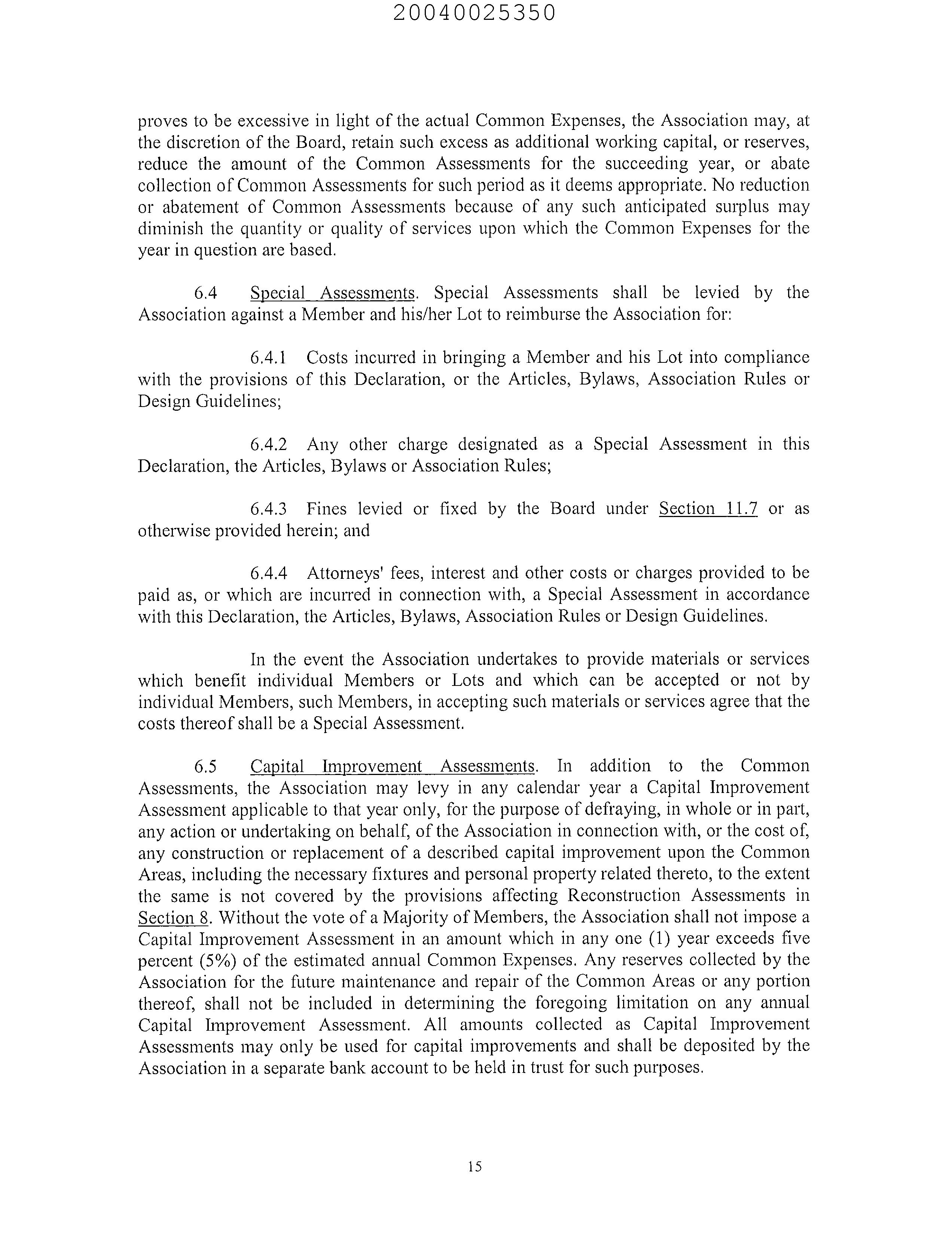 20040025350

proves to be excessive in light of the actual Common Expenses, the Association may, at the discretion of the Board, retain such excess as additional working capital, or reserves, reduce the amount of the Common Assessments for the succeeding year, or abate collection of Common Assessments for such period as it deems appropriate. No reduction or abatement of Common Assessments because of any such anticipated surplus may diminish the quantity or quality of services upon which the Common Expenses for the year in question are based.

6.4 Special Assessments. Special Assessments shall be levied by the Association against a Member and his/her Lot to reimburse the Association for:

6.4.1 Costs incurred in bringing a Member and his Lot into compliance with the provisions of this Declaration, or the Articles, Bylaws, Association Rules or Design Guidelines;

6.4.2 Any other charge designated as a Special Assessment in this Declaration, the Articles, Bylaws or Association Rules;

6.4.3 Fines levied or fixed by the Board under Section 11.7 or as otherwise provided herein; and

6.4.4 Attorneys' fees, interest and other costs or charges provided to be paid as, or which are incurred in connection with, a Special Assessment in accordance with this Declaration, the Articles, Bylaws, Association Rules or Design Guidelines.

In the event the Association undertakes to provide materials or services which benefit individual Members or Lots and which can be accepted or not by individual Members, such Members, in accepting such materials or services agree that the costs thereof shall be a Special Assessment.

6.5 Capital Improvement Assessments. In addition to the Common Assessments, the Association may levy in any calendar year a Capital Improvement Assessment applicable to that year only, for the purpose of defraying, in whole or in part, any action or undertaking on behalf, of the Association in connection with, or the cost of, any construction or replacement of a described capital improvement upon the Common Areas, including the necessary fixtures and personal property related thereto, to the extent the same is not covered by the provisions affecting Reconstruction Assessments in Section 8. Without the vote of a Majority of Members, the Association shall not impose a Capital Improvement Assessment in an amount which in any one (1) year exceeds five percent (5%) of the estimated annual Common Expenses. Any reserves collected by the Association for the future maintenance and repair of the Common Areas or any portion thereof, shall not be included in determining the foregoing limitation on any annual Capital Improvement Assessment. All amounts collected as Capital Improvement Assessments may only be used for capital improvements and shall be deposited by the Association in a separate bank account to be held in trust for such purposes.

15